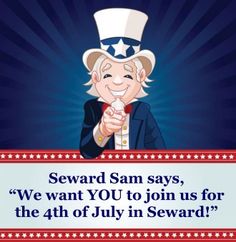 Seward Sam says,
“We want YOU to join us for the 4th of July in Seward!”